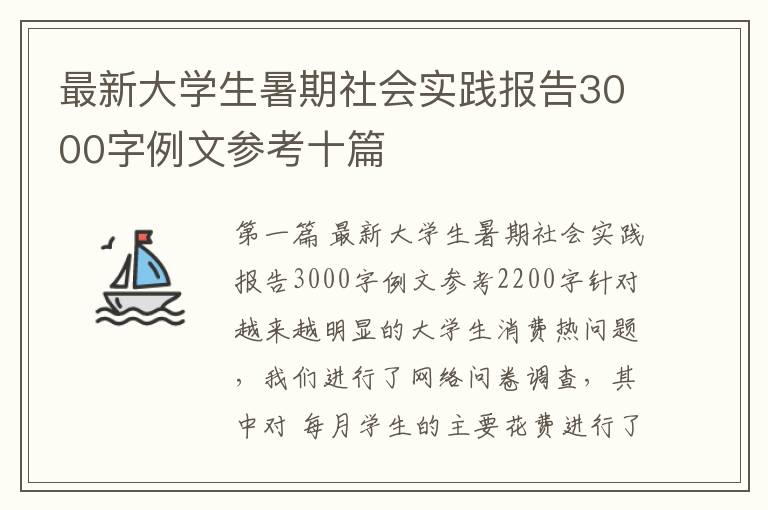 最新大学生暑期社会实践报告3000字例文参考十篇

第一篇 最新大学生暑期社会实践报告3000字例文参考2200字针对越来越明显的大学生消费热问题，我们进行了网络问卷调查，其中对 每月学生的主要花费进行了